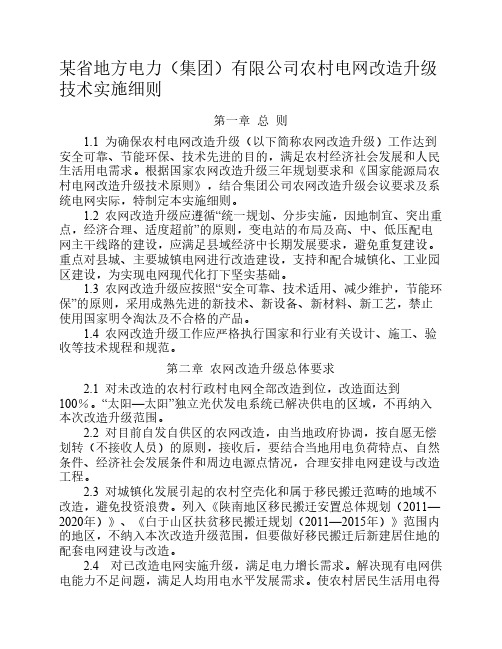 某省地方电力（集团）有限公司农村电网改造升级技术实施细则

第一章 总 则

1.1 为确保农村电网改造升级（以下简称农网改造升级）工作达到安全可靠、节能环保、技术先进的目的，满足农村经济社会发展和人民生活用电需求。根据国家农网改造升级三年规划要求和《国家能源局农村电网改造升级技术原则》，结合集团公司农网改造升级会议要求及系统电网实际，特制定本实施细则。

1.2 农网改造升级应遵循“统一规划、分步实施，因地制宜、突出重点，经济合理、适度超前”的原则，变电站的布局及高、中、低压配电网主干线路的建设，应满足县域经济中长期发展要求，避免重复建设。重点对县城、主要城镇电网进行改造建设，支持和配合城镇化、工业园区建设，为实现电网现代化打下坚实基础。

1.3 农网改造升级应按照“安全可靠、技术适用、减少维护，节能环保”的原则，采用成熟先进的新技术、新设备、新材料、新工艺，禁止使用国家明令淘汰及不合格的产品。

1.4 农网改造升级工作应严格执行国家和行业有关设计、施工、验收等技术规程和规范。

第二章 农网改造升级总体要求

2.1 对未改造的农村行政村电网全部改造到位，改造面达到100%。“太阳—太阳”独立光伏发电系统已解决供电的区域，不再纳入本次改造升级范围。

2.2 对目前自发自供区的农网改造，由当地政府协调，按自愿无偿划转（不接收人员）的原则，接收后，要结合当地用电负荷特点、自然条件、经济社会发展条件和周边电源点情况，合理安排电网建设与改造工程。

2.3 对城镇化发展引起的农村空壳化和属于移民搬迁范畴的地域不改造，避免投资浪费。列入《陕南地区移民搬迁安置总体规划（2011—2020年）》、《白于山区扶贫移民搬迁规划（2011—2015年）》范围内的地区，不纳入本次改造升级范围，但要做好移民搬迁后新建居住地的配套电网建设与改造。

2.4 对已改造电网实施升级，满足电力增长需求。解决现有电网供电能力不足问题，满足人均用电水平发展需求。使农村居民生活用电得